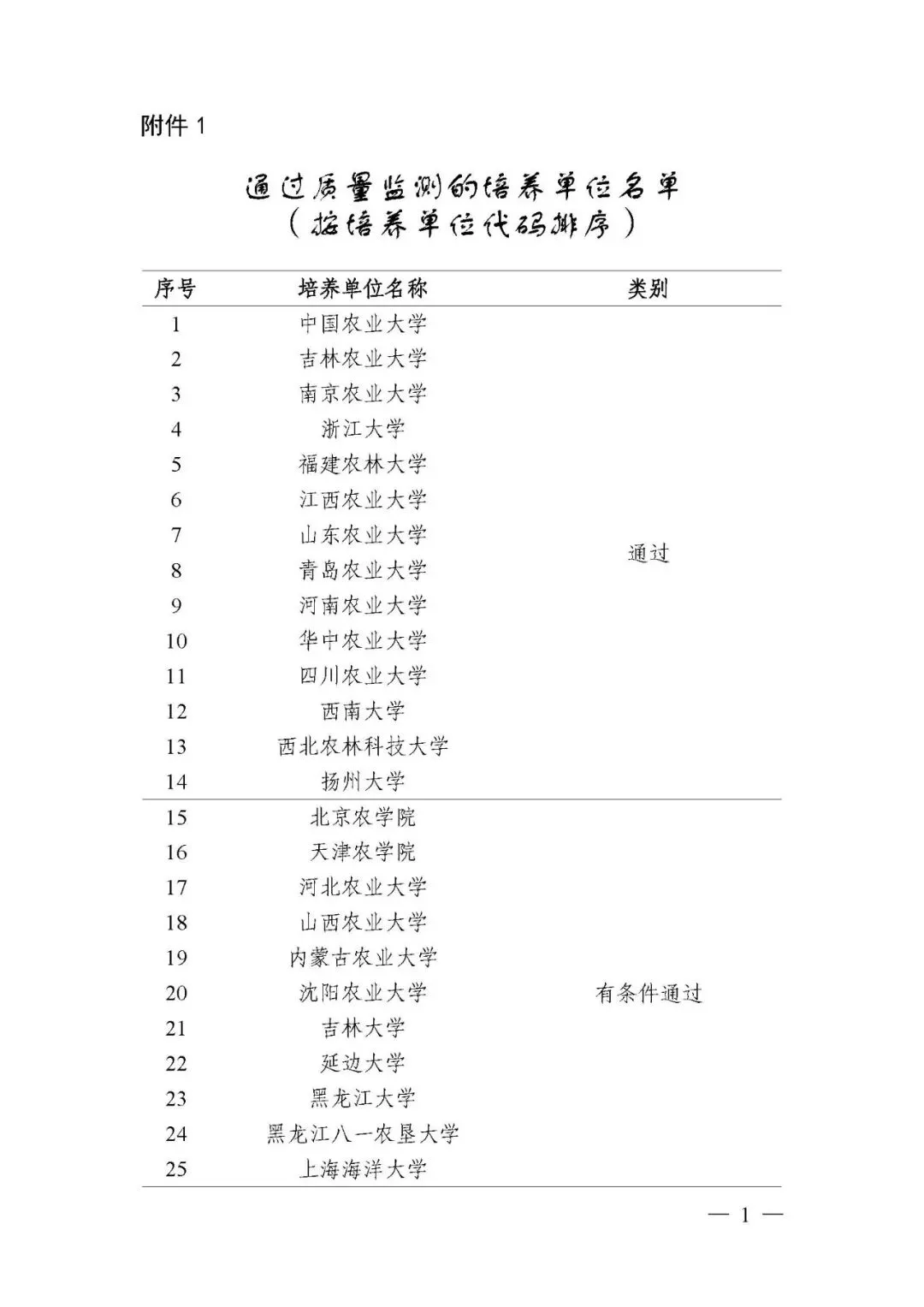 附件 1

通过质量监测的培养单位名单
（按培养单位代码排序）

| 序号 | 培养单位名称 | 类别 |
|---|---|---|
| 1 | 中国农业大学 | 通过 |
| 2 | 吉林农业大学 | |
| 3 | 南京农业大学 | |
| 4 | 浙江大学 | |
| 5 | 福建农林大学 | |
| 6 | 江西农业大学 | |
| 7 | 山东农业大学 | |
| 8 | 青岛农业大学 | |
| 9 | 河南农业大学 | |
| 10 | 华中农业大学 | |
| 11 | 四川农业大学 | |
| 12 | 西南大学 | |
| 13 | 西北农林科技大学 | |
| 14 | 扬州大学 | |
| 15 | 北京农学院 | 有条件通过 |
| 16 | 天津农学院 | |
| 17 | 河北农业大学 | |
| 18 | 山西农业大学 | |
| 19 | 内蒙古农业大学 | |
| 20 | 沈阳农业大学 | |
| 21 | 吉林大学 | |
| 22 | 延边大学 | |
| 23 | 黑龙江大学 | |
| 24 | 黑龙江八一农垦大学 | |
| 25 | 上海海洋大学 | |

— 1 —